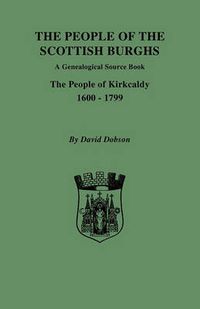 THE PEOPLE OF THE SCOTTISH BURGHS

A Genealogical Source Book

The People of Kirkcaldy
1600 - 1799

By David Dobson